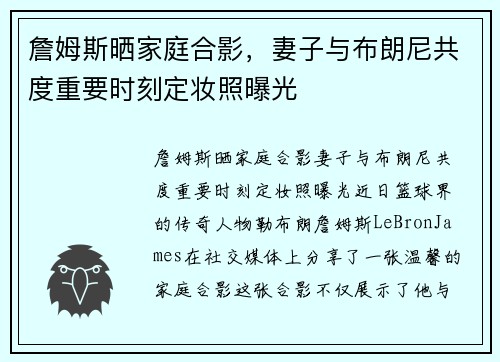 詹姆斯晒家庭合影，妻子与布朗尼共度重要时刻定妆照曝光

詹姆斯晒家庭合影妻子与布朗尼共度重要时刻定妆照曝光近日篮球界的传奇人物勒布朗詹姆斯LeBronJames在社交媒体上分享了一张温馨的家庭合影这张合影不仅展示了他与